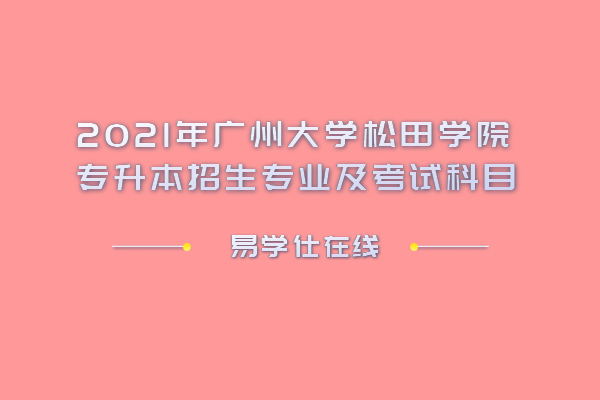 2021年广州大学松田学院
专升本招生专业及考试科目

易学仕在线